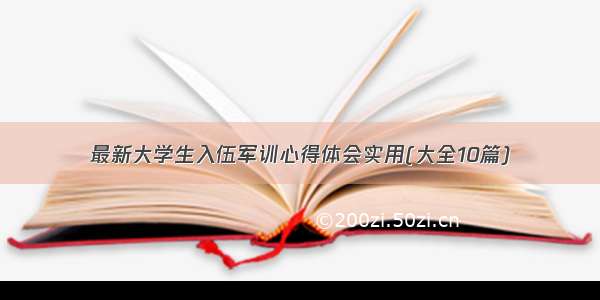 最新大学生入伍军训心得体会实用(大全10篇)

©200zi.50zi.cn